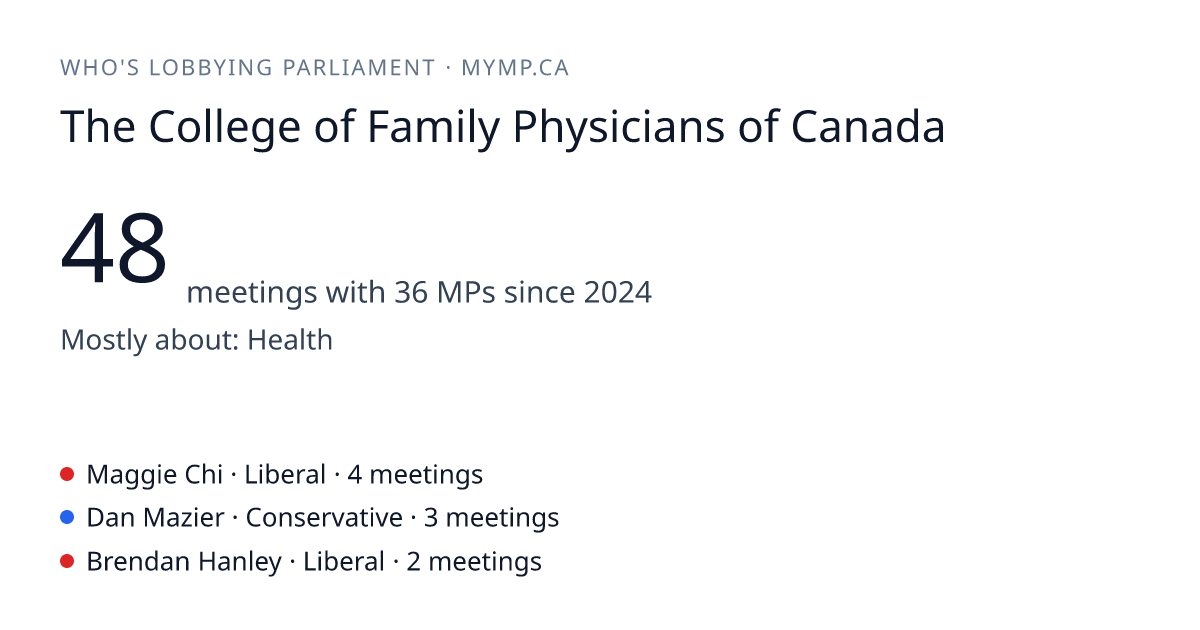 WHO'S LOBBYING PARLIAMENT · MYMP.CA

The College of Family Physicians of Canada

48 meetings with 36 MPs since 2024

Mostly about: Health

• Maggie Chi · Liberal · 4 meetings
• Dan Mazier · Conservative · 3 meetings
• Brendan Hanley · Liberal · 2 meetings